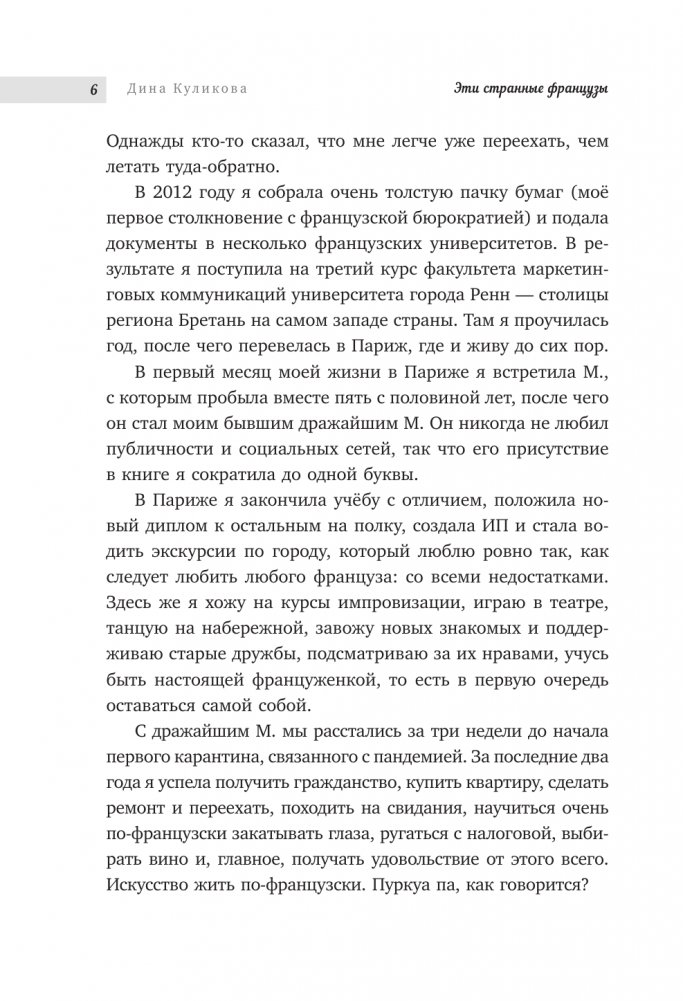 6 Дина Куликова Эти странные французы

Однажды кто-то сказал, что мне легче уже переехать, чем летать туда-обратно.

В 2012 году я собрала очень толстую пачку бумаг (моё первое столкновение с французской бюрократией) и подала документы в несколько французских университетов. В результате я поступила на третий курс факультета маркетинговых коммуникаций университета города Ренн — столицы региона Бретань на самом западе страны. Там я проучилась год, после чего перевелась в Париж, где и живу до сих пор.

В первый месяц моей жизни в Париже я встретила М., с которым пробыла вместе пять с половиной лет, после чего он стал моим бывшим дражайшим М. Он никогда не любил публичности и социальных сетей, так что его присутствие в книге я сократила до одной буквы.

В Париже я закончила учёбу с отличием, положила новый диплом к остальным на полку, создала ИП и стала водить экскурсии по городу, который люблю ровно так, как следует любить любого француза: со всеми недостатками. Здесь же я хожу на курсы импровизации, играю в театре, танцую на набережной, завожу новых знакомых и поддерживаю старые дружбы, подсматриваю за их нравами, учусь быть настоящей француженкой, то есть в первую очередь оставаться самой собой.

С дражайшим М. мы расстались за три недели до начала первого карантина, связанного с пандемией. За последние два года я успела получить гражданство, купить квартиру, сделать ремонт и переехать, походить на свидания, научиться очень по-французски закатывать глаза, ругаться с налоговой, выбирать вино и, главное, получать удовольствие от этого всего. Искусство жить по-французски. Пуркуа па, как говорится?